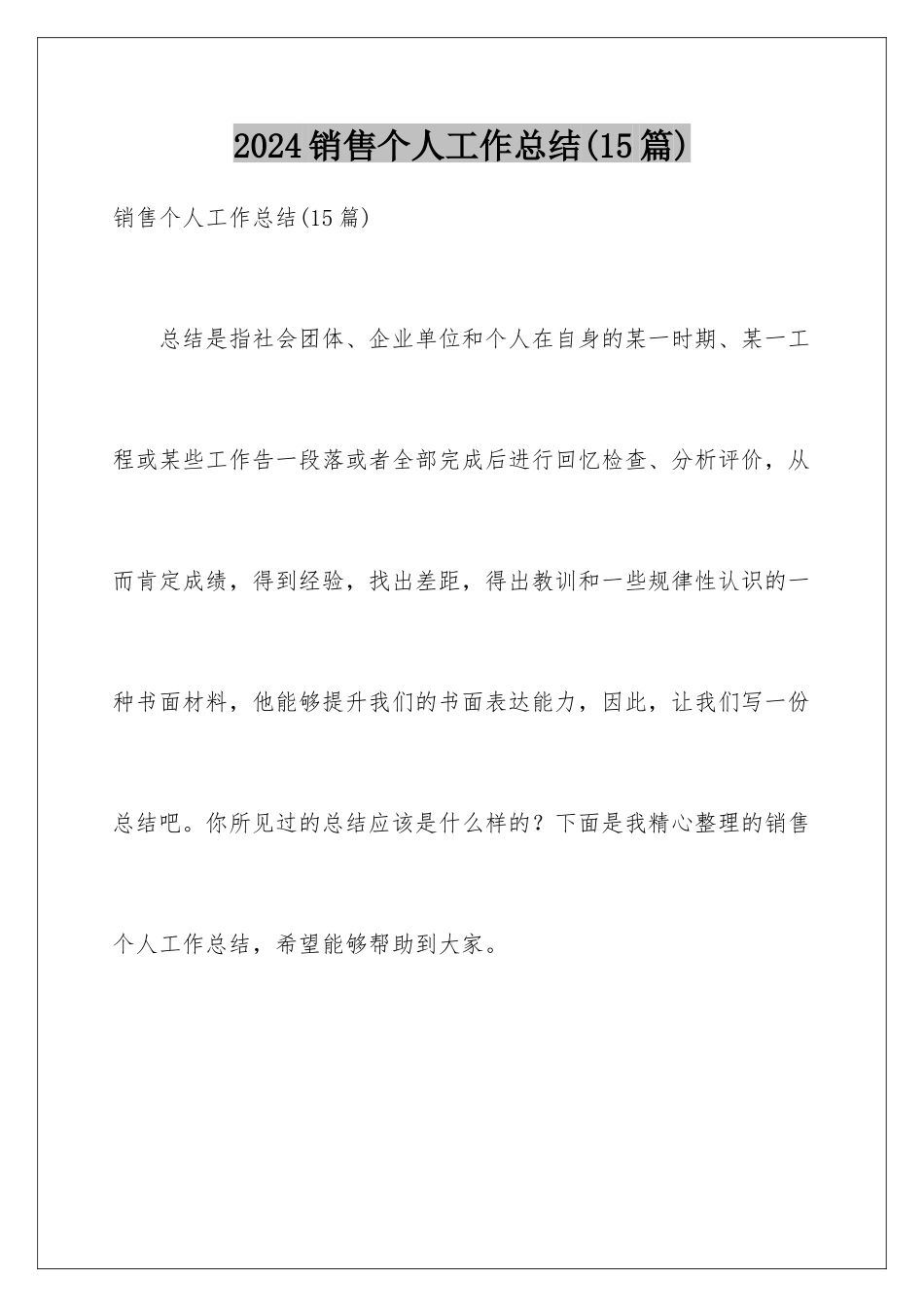 2024销售个人工作总结(15篇)

销售个人工作总结(15篇)

总结是指社会团体、企业单位和个人在自身的某一时期、某一工程或某些工作告一段落或者全部完成后进行回忆检查、分析评价，从而肯定成绩，得到经验，找出差距，得出教训和一些规律性认识的一种书面材料，他能够提升我们的书面表达能力，因此，让我们写一份总结吧。你所见过的总结应该是什么样的？下面是我精心整理的销售个人工作总结，希望能够帮助到大家。